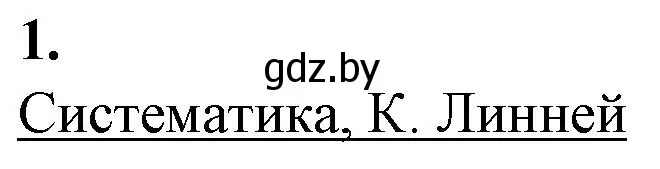 1.

gdz.by

Систематика, К. Линней